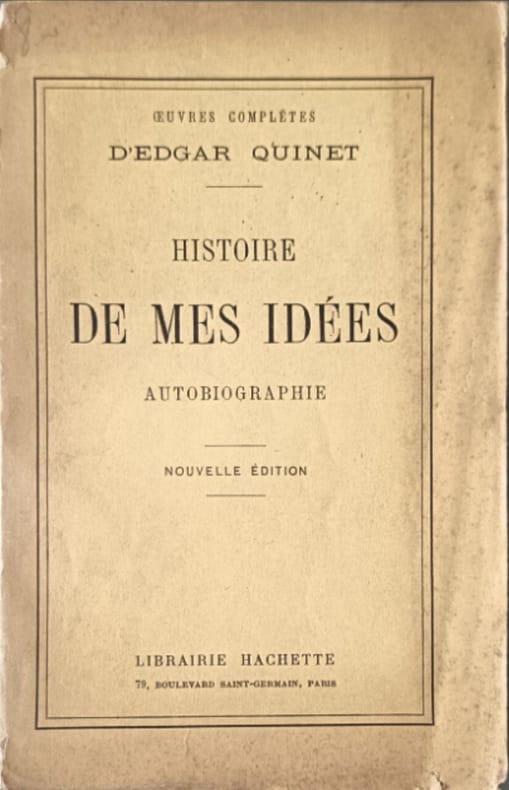 ŒUVRES COMPLÈTES
D'EDGAR QUINET

HISTOIRE
DE MES IDÉES
AUTOBIOGRAPHIE

NOUVELLE ÉDITION

LIBRAIRIE HACHETTE
79, BOULEVARD SAINT-GERMAIN, PARIS